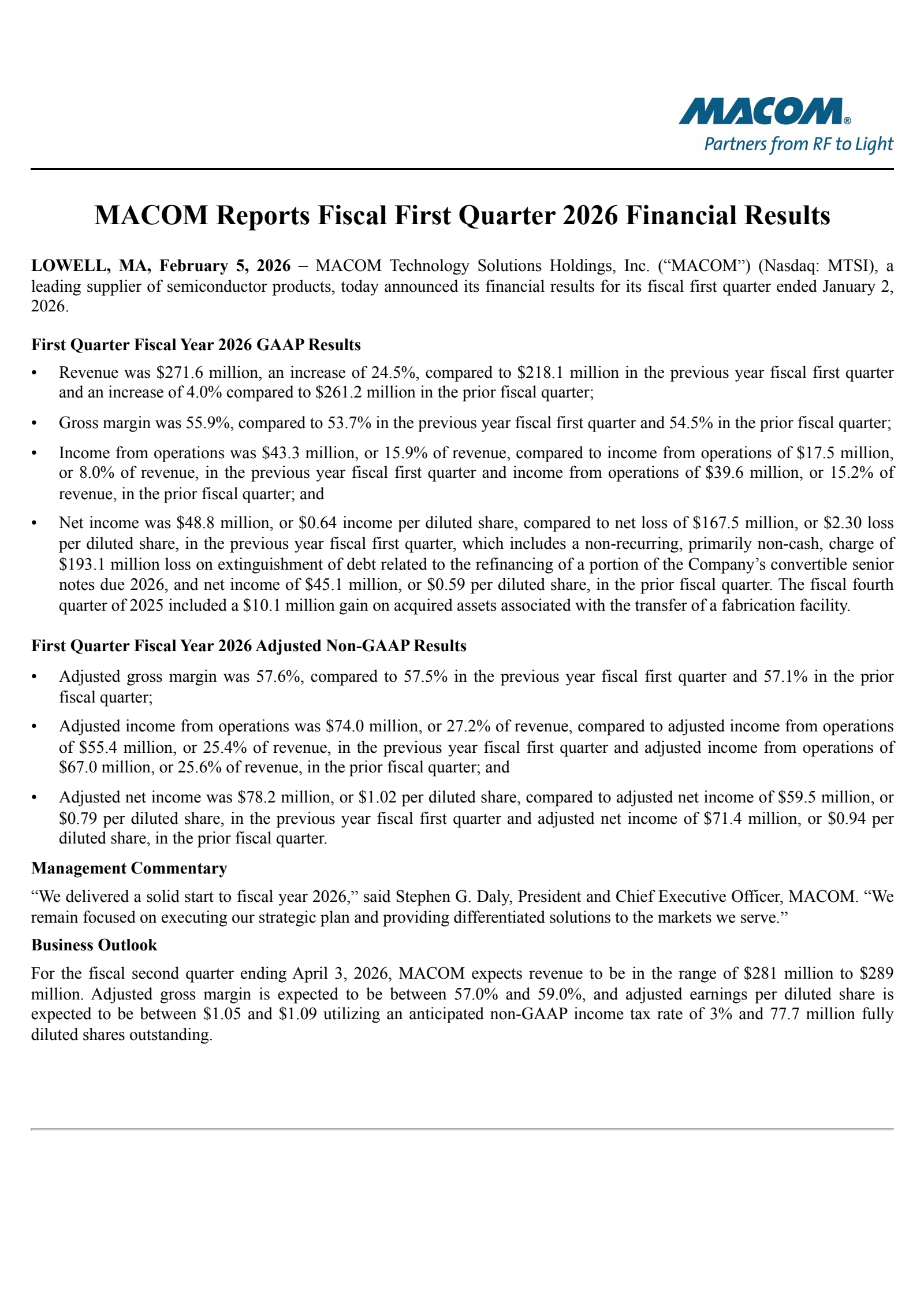 MACOM®
Partners from RF to Light

MACOM Reports Fiscal First Quarter 2026 Financial Results

LOWELL, MA, February 5, 2026 – MACOM Technology Solutions Holdings, Inc. (“MACOM”) (Nasdaq: MTSI), a leading supplier of semiconductor products, today announced its financial results for its fiscal first quarter ended January 2, 2026.

First Quarter Fiscal Year 2026 GAAP Results

• Revenue was \$271.6 million, an increase of 24.5%, compared to \$218.1 million in the previous year fiscal first quarter and an increase of 4.0% compared to \$261.2 million in the prior fiscal quarter;

• Gross margin was 55.9%, compared to 53.7% in the previous year fiscal first quarter and 54.5% in the prior fiscal quarter;

• Income from operations was \$43.3 million, or 15.9% of revenue, compared to income from operations of \$17.5 million, or 8.0% of revenue, in the previous year fiscal first quarter and income from operations of \$39.6 million, or 15.2% of revenue, in the prior fiscal quarter; and

• Net income was \$48.8 million, or \$0.64 income per diluted share, compared to net loss of \$167.5 million, or \$2.30 loss per diluted share, in the previous year fiscal first quarter, which includes a non-recurring, primarily non-cash, charge of \$193.1 million loss on extinguishment of debt related to the refinancing of a portion of the Company’s convertible senior notes due 2026, and net income of \$45.1 million, or \$0.59 per diluted share, in the prior fiscal quarter. The fiscal fourth quarter of 2025 included a \$10.1 million gain on acquired assets associated with the transfer of a fabrication facility.

First Quarter Fiscal Year 2026 Adjusted Non-GAAP Results

• Adjusted gross margin was 57.6%, compared to 57.5% in the previous year fiscal first quarter and 57.1% in the prior fiscal quarter;

• Adjusted income from operations was \$74.0 million, or 27.2% of revenue, compared to adjusted income from operations of \$55.4 million, or 25.4% of revenue, in the previous year fiscal first quarter and adjusted income from operations of \$67.0 million, or 25.6% of revenue, in the prior fiscal quarter; and

• Adjusted net income was \$78.2 million, or \$1.02 per diluted share, compared to adjusted net income of \$59.5 million, or \$0.79 per diluted share, in the previous year fiscal first quarter and adjusted net income of \$71.4 million, or \$0.94 per diluted share, in the prior fiscal quarter.

Management Commentary

“We delivered a solid start to fiscal year 2026,” said Stephen G. Daly, President and Chief Executive Officer, MACOM. “We remain focused on executing our strategic plan and providing differentiated solutions to the markets we serve.”

Business Outlook

For the fiscal second quarter ending April 3, 2026, MACOM expects revenue to be in the range of \$281 million to \$289 million. Adjusted gross margin is expected to be between 57.0% and 59.0%, and adjusted earnings per diluted share is expected to be between \$1.05 and \$1.09 utilizing an anticipated non-GAAP income tax rate of 3% and 77.7 million fully diluted shares outstanding.